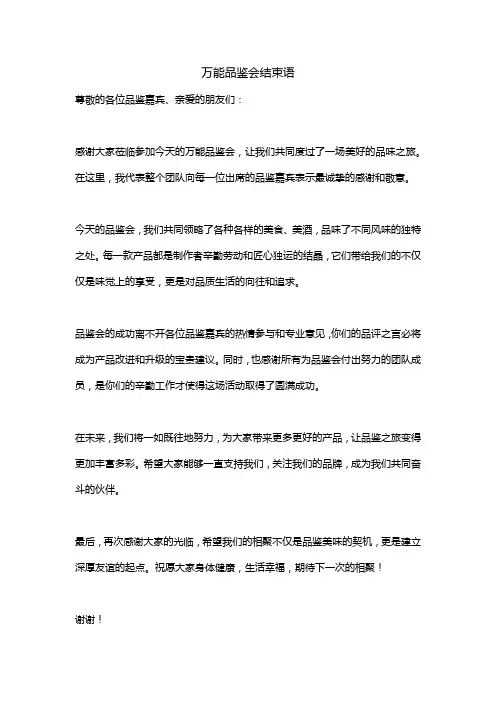 万能品鉴会结束语

尊敬的各位品鉴嘉宾、亲爱的朋友们：

感谢大家莅临参加今天的万能品鉴会，让我们共同度过了一场美好的品味之旅。在这里，我代表整个团队向每一位出席的品鉴嘉宾表示最诚挚的感谢和敬意。

今天的品鉴会，我们共同领略了各种各样的美食、美酒，品味了不同风味的独特之处。每一款产品都是制作者辛勤劳动和匠心独运的结晶，它们带给我们的不仅仅是味觉上的享受，更是对品质生活的向往和追求。

品鉴会的成功离不开各位品鉴嘉宾的热情参与和专业意见，你们的品评之言必将成为产品改进和升级的宝贵建议。同时，也感谢所有为品鉴会付出努力的团队成员，是你们的辛勤工作才使得这场活动取得了圆满成功。

在未来，我们将一如既往地努力，为大家带来更多更好的产品，让品鉴之旅变得更加丰富多彩。希望大家能够一直支持我们，关注我们的品牌，成为我们共同奋斗的伙伴。

最后，再次感谢大家的光临，希望我们的相聚不仅是品鉴美味的契机，更是建立深厚友谊的起点。祝愿大家身体健康，生活幸福，期待下一次的相聚！

谢谢！